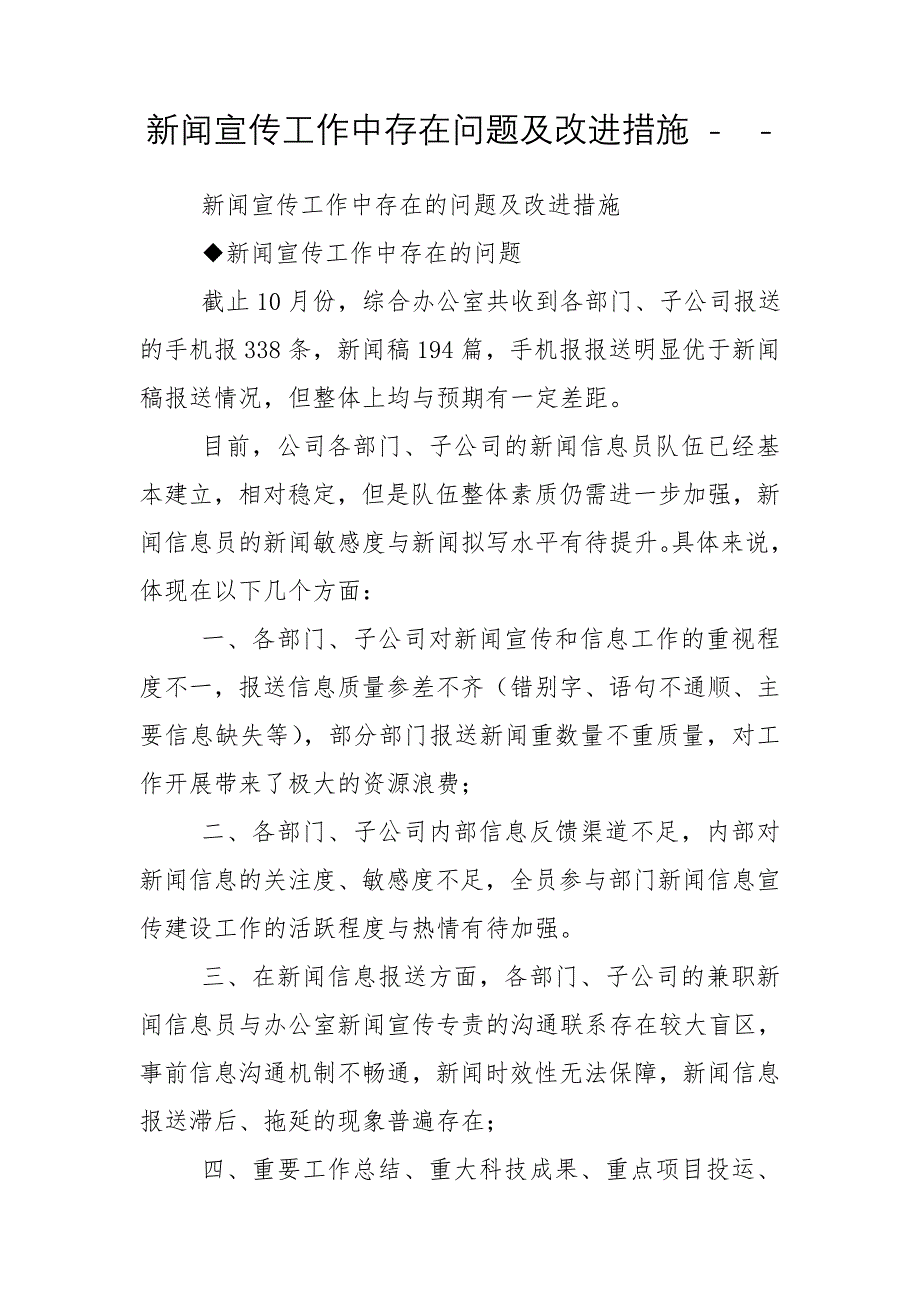 新闻宣传工作中存在问题及改进措施 - -

新闻宣传工作中存在的问题及改进措施

◆新闻宣传工作中存在的问题

截止10月份，综合办公室共收到各部门、子公司报送的手机报338条，新闻稿194篇，手机报报送明显优于新闻稿报送情况，但整体上均与预期有一定差距。

目前，公司各部门、子公司的新闻信息员队伍已经基本建立，相对稳定，但是队伍整体素质仍需进一步加强，新闻信息员的新闻敏感度与新闻拟写水平有待提升。具体来说，体现在以下几个方面：

一、各部门、子公司对新闻宣传和信息工作的重视程度不一，报送信息质量参差不齐（错别字、语句不通顺、主要信息缺失等），部分部门报送新闻重数量不重质量，对工作开展带来了极大的资源浪费；

二、各部门、子公司内部信息反馈渠道不足，内部对新闻信息的关注度、敏感度不足，全员参与部门新闻信息宣传建设工作的活跃程度与热情有待加强。

三、在新闻信息报送方面，各部门、子公司的兼职新闻信息员与办公室新闻宣传专责的沟通联系存在较大盲区，事前信息沟通机制不畅通，新闻时效性无法保障，新闻信息报送滞后、拖延的现象普遍存在；

四、重要工作总结、重大科技成果、重点项目投运、